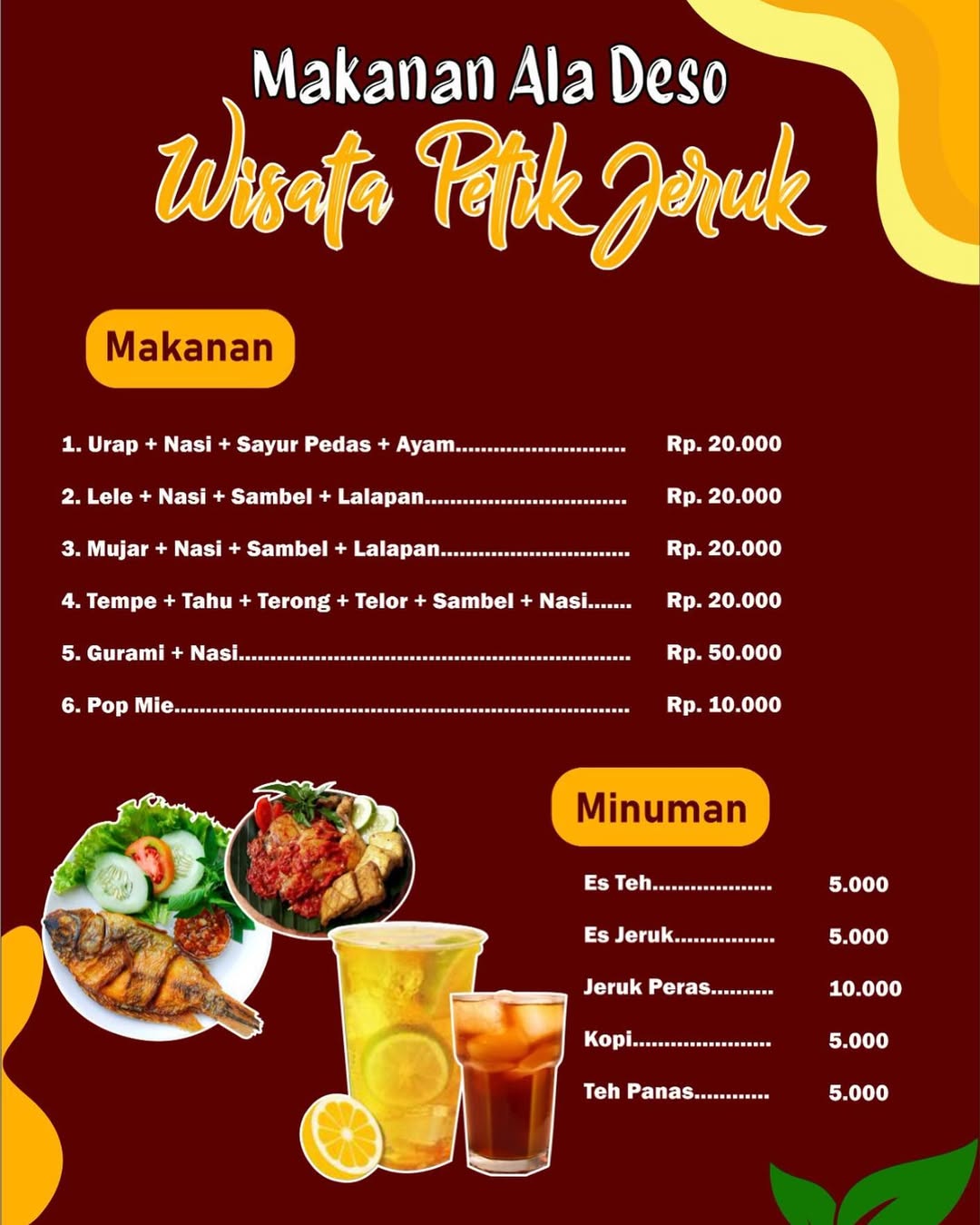 Makanan Ala Deso

Wisata Petik Jeruk

Makanan

1. Urap + Nasi + Sayur Pedas + Ayam Rp. 20.000

2. Lele + Nasi + Sambel + Lalapan Rp. 20.000

3. Mujar + Nasi + Sambel + Lalapan Rp. 20.000

4. Tempe + Tahu + Terong + Telor + Sambel + Nasi Rp. 20.000

5. Gurami + Nasi Rp. 50.000

6. Pop Mie Rp. 10.000

Minuman

Es Teh 5.000

Es Jeruk 5.000

Jeruk Peras 10.000

Kopi 5.000

Teh Panas 5.000